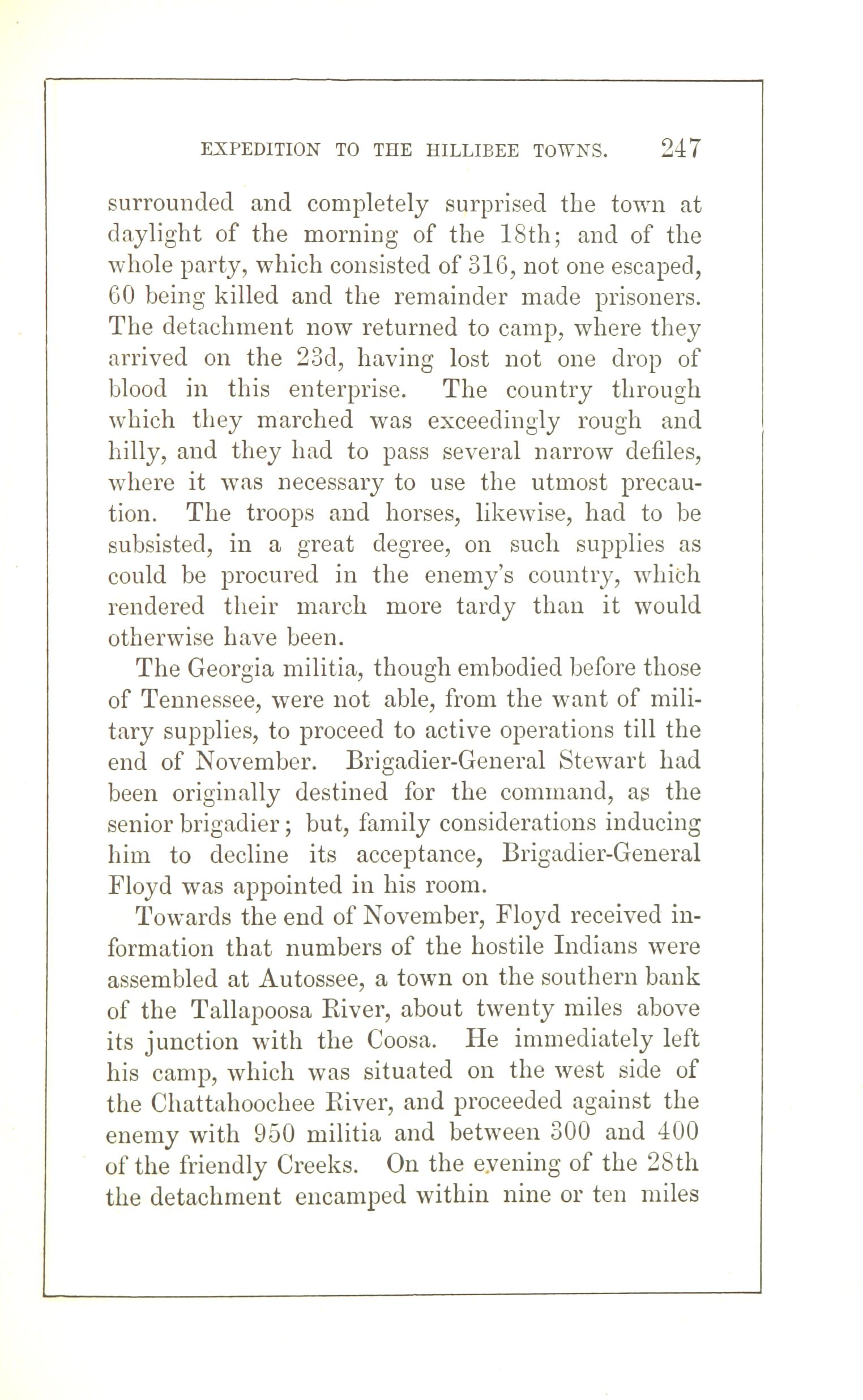 EXPEDITION TO THE HILLIBEE TOWNS. 247

surrounded and completely surprised the town at daylight of the morning of the 18th; and of the whole party, which consisted of 316, not one escaped, 60 being killed and the remainder made prisoners. The detachment now returned to camp, where they arrived on the 23d, having lost not one drop of blood in this enterprise. The country through which they marched was exceedingly rough and hilly, and they had to pass several narrow defiles, where it was necessary to use the utmost precaution. The troops and horses, likewise, had to be subsisted, in a great degree, on such supplies as could be procured in the enemy's country, which rendered their march more tardy than it would otherwise have been.

The Georgia militia, though embodied before those of Tennessee, were not able, from the want of military supplies, to proceed to active operations till the end of November. Brigadier-General Stewart had been originally destined for the command, as the senior brigadier; but, family considerations inducing him to decline its acceptance, Brigadier-General Floyd was appointed in his room.

Towards the end of November, Floyd received information that numbers of the hostile Indians were assembled at Autossee, a town on the southern bank of the Tallapoosa River, about twenty miles above its junction with the Coosa. He immediately left his camp, which was situated on the west side of the Chattahoochee River, and proceeded against the enemy with 950 militia and between 300 and 400 of the friendly Creeks. On the evening of the 28th the detachment encamped within nine or ten miles